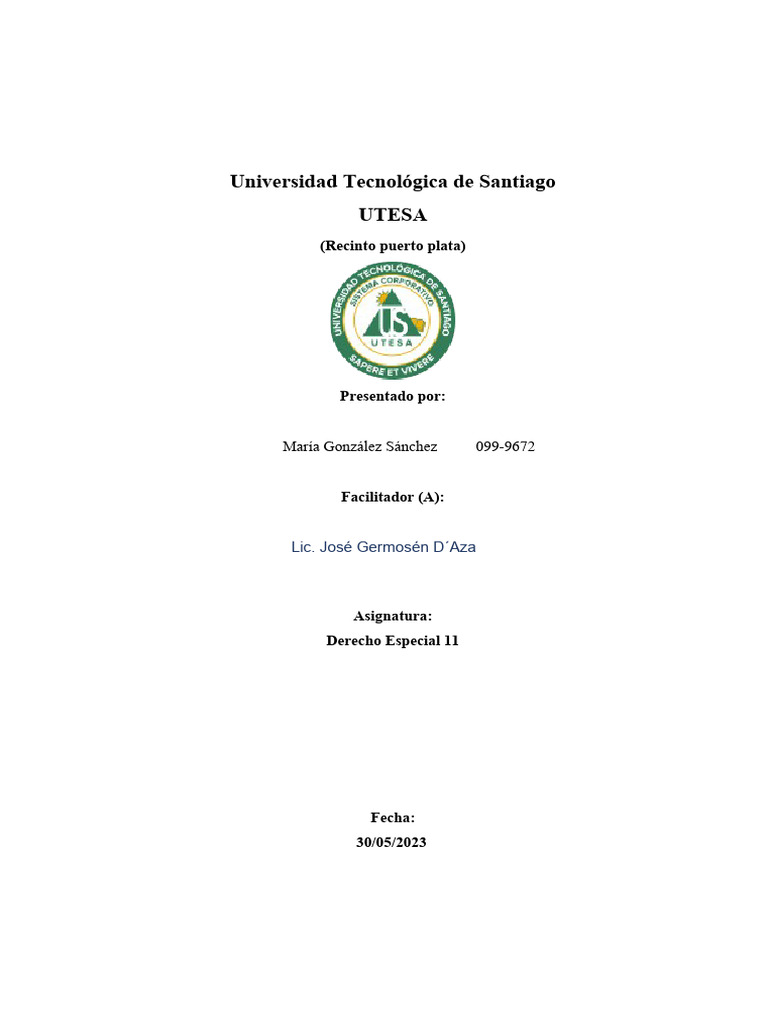 Universidad Tecnológica de Santiago

UTESA

(Recinto puerto plata)

UNIVERSIDAD TECNOLÓGICA DE SANTIAGO
SISTEMA CORPORATIVO
US
UTESA
SAPERE ET VIVERE

Presentado por:

María González Sánchez 099-9672

Facilitador (A):

Lic. José Germosén D´Aza

Asignatura:

Derecho Especial 11

Fecha:

30/05/2023